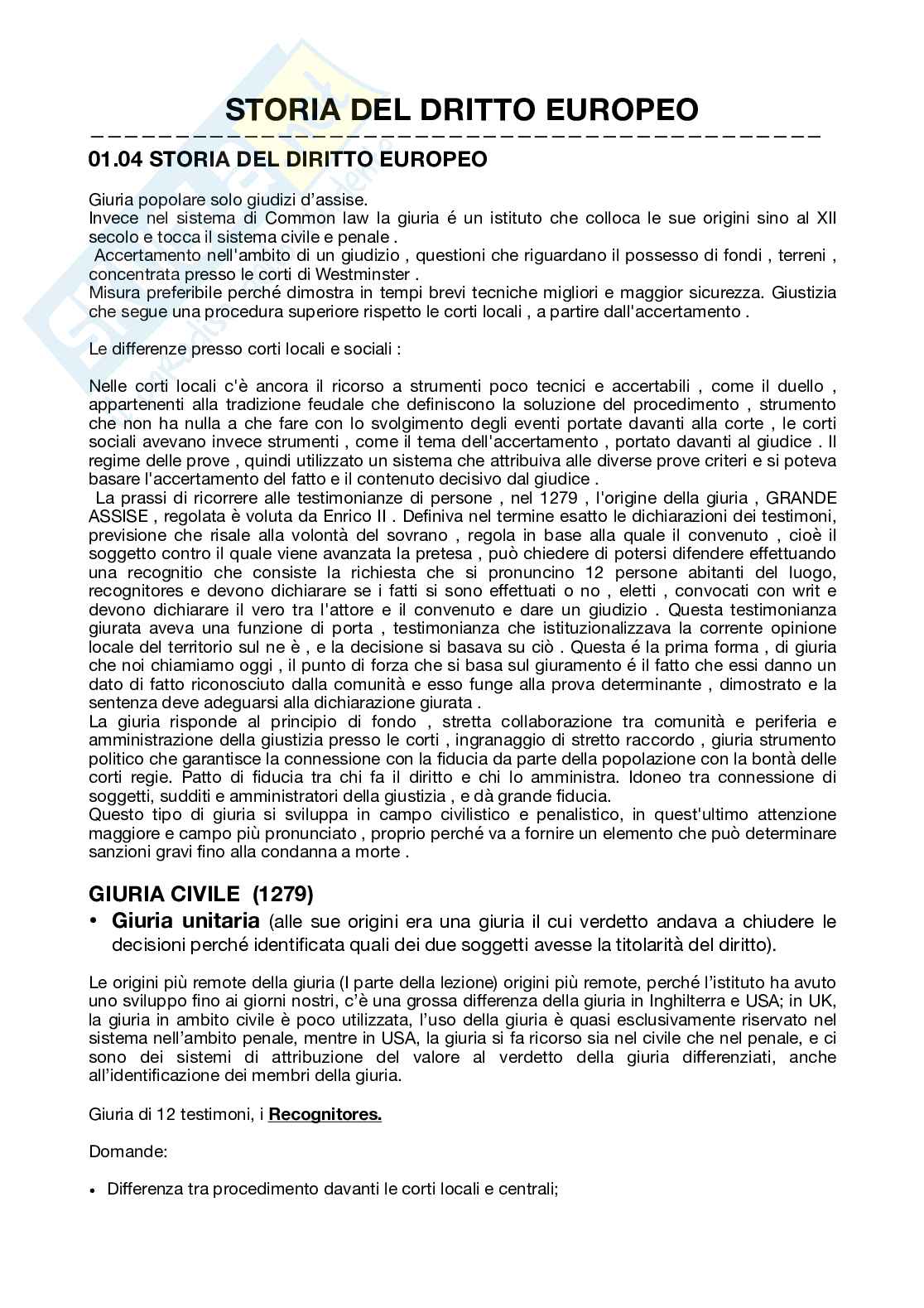 STORIA DEL DRITTO EUROPEO

01.04 STORIA DEL DIRITTO EUROPEO

Giuria popolare solo giudizi d'assise.
Invece nel sistema di Common law la giuria é un istituto che colloca le sue origini sino al XII secolo e tocca il sistema civile e penale .
Accertamento nell'ambito di un giudizio , questioni che riguardano il possesso di fondi , terreni , concentrata presso le corti di Westminster .
Misura preferibile perché dimostra in tempi brevi tecniche migliori e maggior sicurezza. Giustizia che segue una procedura superiore rispetto le corti locali , a partire dall'accertamento .

Le differenze presso corti locali e sociali :

Nelle corti locali c'è ancora il ricorso a strumenti poco tecnici e accertabili , come il duello , appartenenti alla tradizione feudale che definiscono la soluzione del procedimento , strumento che non ha nulla a che fare con lo svolgimento degli eventi portate davanti alla corte , le corti sociali avevano invece strumenti , come il tema dell'accertamento , portato davanti al giudice . Il regime delle prove , quindi utilizzato un sistema che attribuiva alle diverse prove criteri e si poteva basare l'accertamento del fatto e il contenuto decisivo dal giudice .
La prassi di ricorrere alle testimonianze di persone , nel 1279 , l'origine della giuria , GRANDE ASSISE , regolata è voluta da Enrico II . Definiva nel termine esatto le dichiarazioni dei testimoni, previsione che risale alla volontà del sovrano , regola in base alla quale il convenuto , cioè il soggetto contro il quale viene avanzata la pretesa , può chiedere di potersi difendere effettuando una recognitio che consiste la richiesta che si pronuncino 12 persone abitanti del luogo, recognitores e devono dichiarare se i fatti si sono effettuati o no , eletti , convocati con writ e devono dichiarare il vero tra l'attore e il convenuto e dare un giudizio . Questa testimonianza giurata aveva una funzione di porta , testimonianza che istituzionalizzava la corrente opinione locale del territorio sul ne è , e la decisione si basava su ciò . Questa é la prima forma , di giuria che noi chiamiamo oggi , il punto di forza che si basa sul giuramento é il fatto che essi danno un dato di fatto riconosciuto dalla comunità e esso funge alla prova determinante , dimostrato e la sentenza deve adeguarsi alla dichiarazione giurata .
La giuria risponde al principio di fondo , stretta collaborazione tra comunità e periferia e amministrazione della giustizia presso le corti , ingranaggio di stretto raccordo , giuria strumento politico che garantisce la connessione con la fiducia da parte della popolazione con la bontà delle corti regie. Patto di fiducia tra chi fa il diritto e chi lo amministra. Idoneo tra connessione di soggetti, sudditi e amministratori della giustizia , e dà grande fiducia.
Questo tipo di giuria si sviluppa in campo civilistico e penalistico, in quest'ultimo attenzione maggiore e campo più pronunciato , proprio perché va a fornire un elemento che può determinare sanzioni gravi fino alla condanna a morte .

GIURIA CIVILE (1279)

• Giuria unitaria (alle sue origini era una giuria il cui verdetto andava a chiudere le decisioni perché identificata quali dei due soggetti avesse la titolarità del diritto).

Le origini più remote della giuria (I parte della lezione) origini più remote, perché l'istituto ha avuto uno sviluppo fino ai giorni nostri, c'è una grossa differenza della giuria in Inghilterra e USA; in UK, la giuria in ambito civile è poco utilizzata, l'uso della giuria è quasi esclusivamente riservato nel sistema nell'ambito penale, mentre in USA, la giuria si fa ricorso sia nel civile che nel penale, e ci sono dei sistemi di attribuzione del valore al verdetto della giuria differenziati, anche all'identificazione dei membri della giuria.

Giuria di 12 testimoni, i Recognitores.

Domande:

• Differenza tra procedimento davanti le corti locali e centrali;